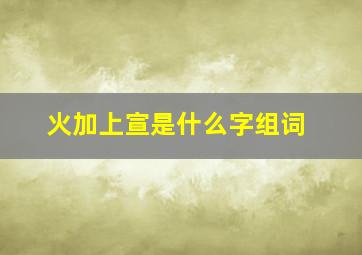 火加上宣是什么字组词